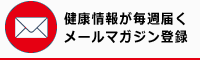 健康情報が毎週届く
メールマガジン登録